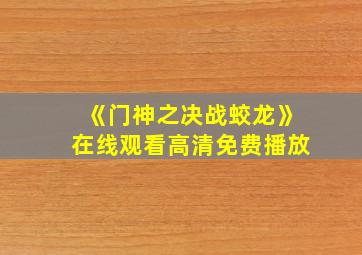 《门神之决战蛟龙》
在线观看高清免费播放